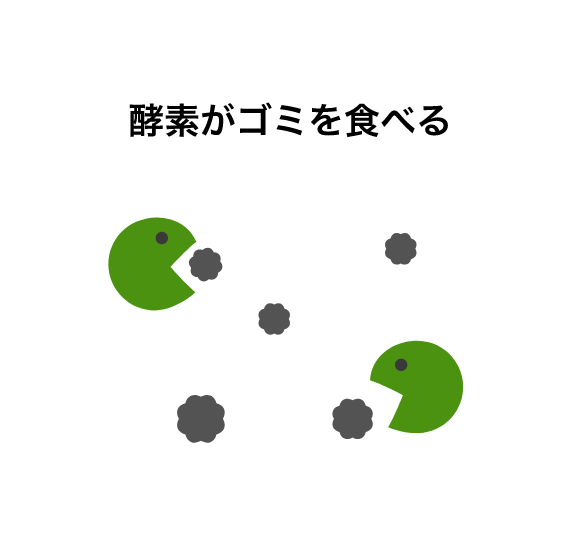 酵素がゴミを食べる